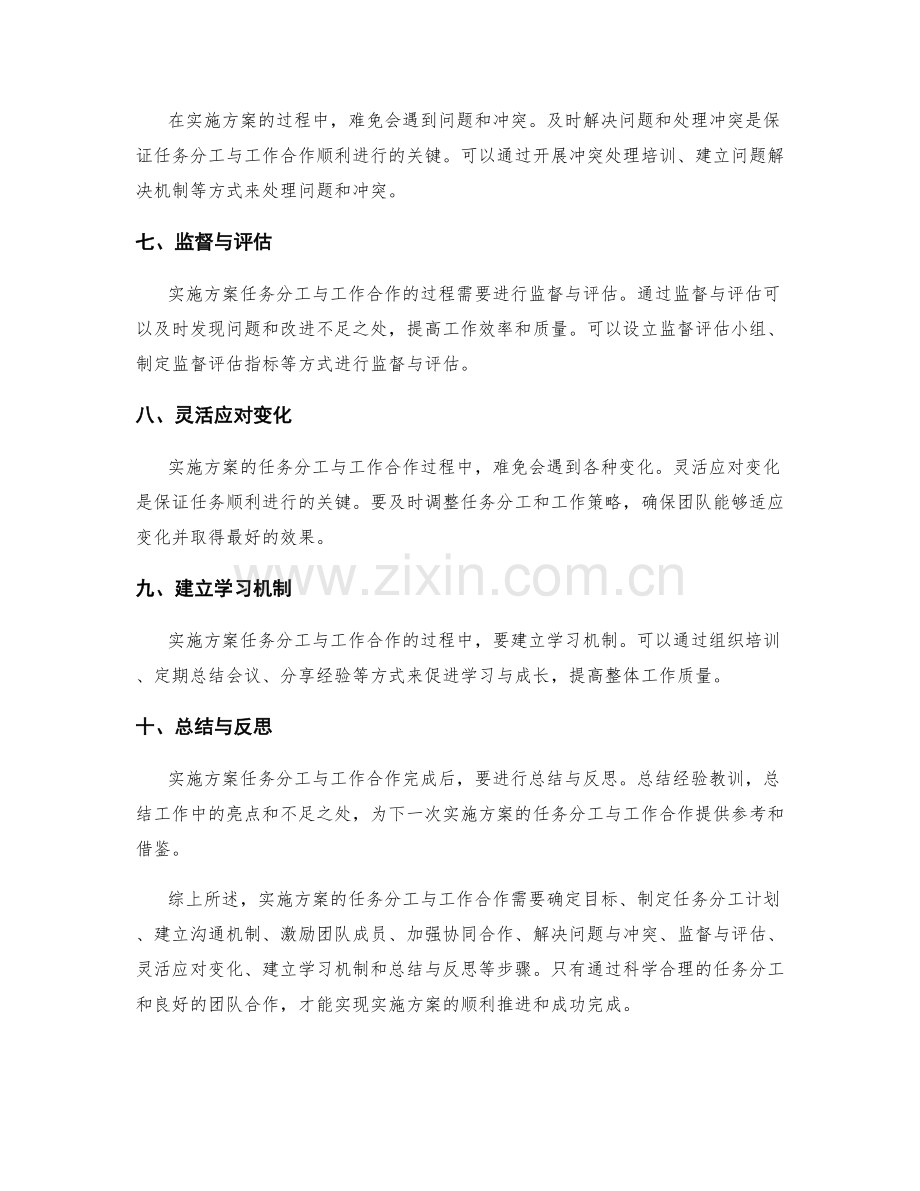 在实施方案的过程中，难免会遇到问题和冲突。及时解决问题和处理冲突是保证任务分工与工作合作顺利进行的关键。可以通过开展冲突处理培训、建立问题解决机制等方式来处理问题和冲突。

七、监督与评估

实施方案任务分工与工作合作的过程需要进行监督与评估。通过监督与评估可以及时发现问题和改进不足之处，提高工作效率和质量。可以设立监督评估小组、制定监督评估指标等方式进行监督与评估。

八、灵活应对变化

实施方案的任务分工与工作合作过程中，难免会遇到各种变化。灵活应对变化是保证任务顺利进行的关键。要及时调整任务分工和工作策略，确保团队能够适应变化并取得最好的效果。

九、建立学习机制

实施方案任务分工与工作合作的过程中，要建立学习机制。可以通过组织培训、定期总结会议、分享经验等方式来促进学习与成长，提高整体工作质量。

十、总结与反思

实施方案任务分工与工作合作完成后，要进行总结与反思。总结经验教训，总结工作中的亮点和不足之处，为下一次实施方案的任务分工与工作合作提供参考和借鉴。

综上所述，实施方案的任务分工与工作合作需要确定目标、制定任务分工计划、建立沟通机制、激励团队成员、加强协同合作、解决问题与冲突、监督与评估、灵活应对变化、建立学习机制和总结与反思等步骤。只有通过科学合理的任务分工和良好的团队合作，才能实现实施方案的顺利推进和成功完成。

www.zixin.com.cn